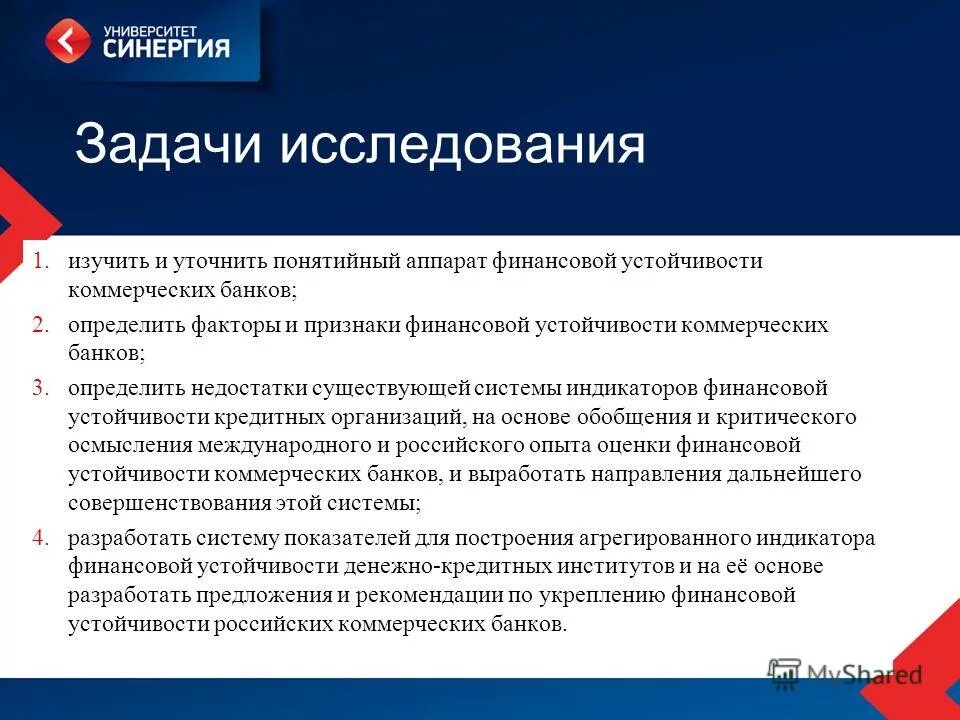 УНИВЕРСИТЕТ СИНЕРГИЯ

Задачи исследования

1. изучить и уточнить понятийный аппарат финансовой устойчивости коммерческих банков;
2. определить факторы и признаки финансовой устойчивости коммерческих банков;
3. определить недостатки существующей системы индикаторов финансовой устойчивости кредитных организаций, на основе обобщения и критического осмысления международного и российского опыта оценки финансовой устойчивости коммерческих банков, и выработать направления дальнейшего совершенствования этой системы;
4. разработать систему показателей для построения агрегированного индикатора финансовой устойчивости денежно-кредитных институтов и на её основе разработать предложения и рекомендации по укреплению финансовой устойчивости российских коммерческих банков.

MyShared